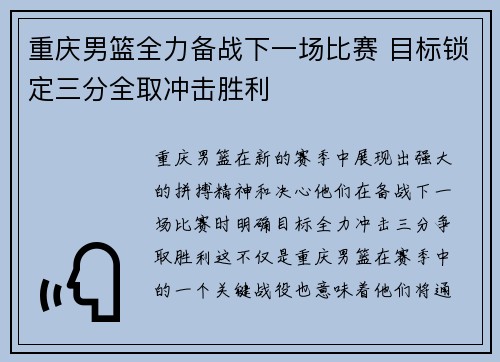 重庆男篮全力备战下一场比赛 目标锁定三分全取冲击胜利

重庆男篮在新的赛季中展现出强大的拼搏精神和决心他们在备战下一场比赛时明确目标全力冲击三分争取胜利这不仅是重庆男篮在赛季中的一个关键战役也意味着他们将通